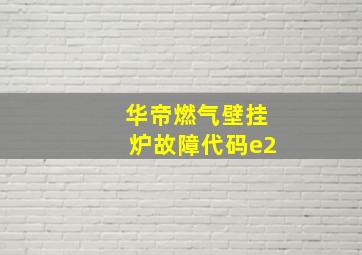 华帝燃气壁挂炉故障代码e2